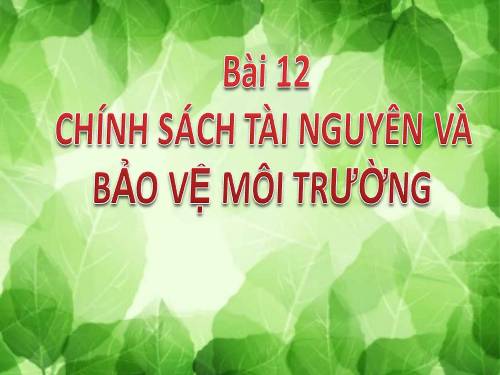 Bài 12
CHÍNH SÁCH TÀI NGUYÊN VÀ BẢO VỆ MÔI TRƯỜNG